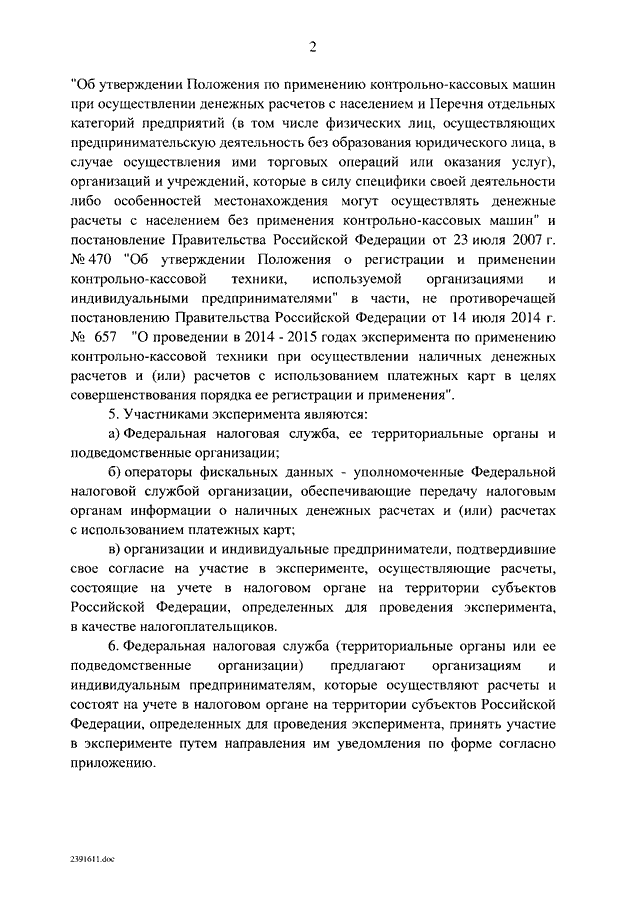 2

"Об утверждении Положения по применению контрольно-кассовых машин при осуществлении денежных расчетов с населением и Перечня отдельных категорий предприятий (в том числе физических лиц, осуществляющих предпринимательскую деятельность без образования юридического лица, в случае осуществления ими торговых операций или оказания услуг), организаций и учреждений, которые в силу специфики своей деятельности либо особенностей местонахождения могут осуществлять денежные расчеты с населением без применения контрольно-кассовых машин" и постановление Правительства Российской Федерации от 23 июля 2007 г. № 470 "Об утверждении Положения о регистрации и применении контрольно-кассовой техники, используемой организациями и индивидуальными предпринимателями" в части, не противоречащей постановлению Правительства Российской Федерации от 14 июля 2014 г. № 657 "О проведении в 2014 - 2015 годах эксперимента по применению контрольно-кассовой техники при осуществлении наличных денежных расчетов и (или) расчетов с использованием платежных карт в целях совершенствования порядка ее регистрации и применения".

5. Участниками эксперимента являются:

а) Федеральная налоговая служба, ее территориальные органы и подведомственные организации;

б) операторы фискальных данных - уполномоченные Федеральной налоговой службой организации, обеспечивающие передачу налоговым органам информации о наличных денежных расчетах и (или) расчетах с использованием платежных карт;

в) организации и индивидуальные предприниматели, подтвердившие свое согласие на участие в эксперименте, осуществляющие расчеты, состоящие на учете в налоговом органе на территории субъектов Российской Федерации, определенных для проведения эксперимента, в качестве налогоплательщиков.

6. Федеральная налоговая служба (территориальные органы или ее подведомственные организации) предлагают организациям и индивидуальным предпринимателям, которые осуществляют расчеты и состоят на учете в налоговом органе на территории субъектов Российской Федерации, определенных для проведения эксперимента, принять участие в эксперименте путем направления им уведомления по форме согласно приложению.

2391611.doc